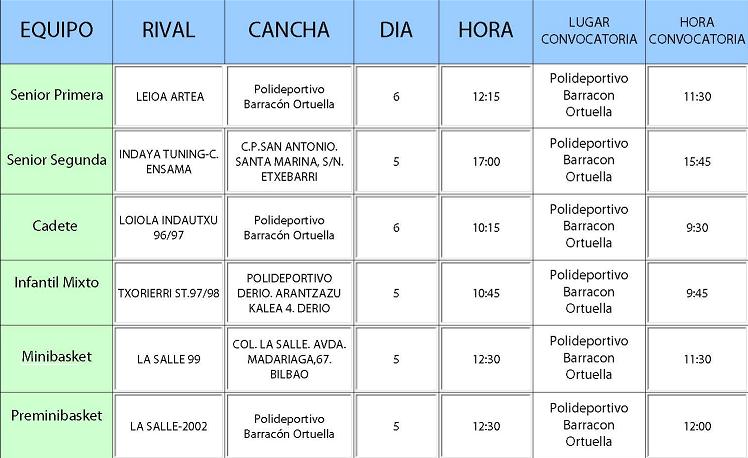 | EQUIPO | RIVAL | CANCHA | DIA | HORA | LUGAR CONVOCATORIA | HORA CONVOCATORIA |
|---|---|---|---|---|---|---|
| Senior Primera | LEIOA ARTEA | Polideportivo Barracón Ortuella | 6 | 12:15 | Polideportivo Barracon Ortuella | 11:30 |
| Senior Segunda | INDAYA TUNING-C. ENSAMA | C.P.SAN ANTONIO. SANTA MARINA, S/N. ETXEBARRI | 5 | 17:00 | Polideportivo Barracon Ortuella | 15:45 |
| Cadete | LOIOLA INDAUTXU 96/97 | Polideportivo Barracón Ortuella | 6 | 10:15 | Polideportivo Barracon Ortuella | 9:30 |
| Infantil Mixto | TXORIERRI ST.97/98 | POLIDEPORTIVO DERIO. ARANTZAZU KALEA 4. DERIO | 5 | 10:45 | Polideportivo Barracon Ortuella | 9:45 |
| Minibasket | LA SALLE 99 | COL. LA SALLE. AVDA. MADARIAGA,67. BILBAO | 5 | 12:30 | Polideportivo Barracon Ortuella | 11:30 |
| Preminibasket | LA SALLE-2002 | Polideportivo Barracón Ortuella | 5 | 12:30 | Polideportivo Barracon Ortuella | 12:00 |